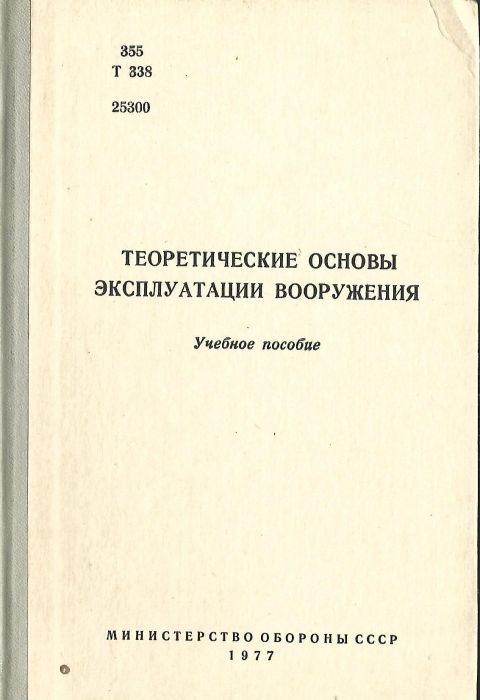 355
Т 338

25300

ТЕОРЕТИЧЕСКИЕ ОСНОВЫ
ЭКСПЛУАТАЦИИ ВООРУЖЕНИЯ

Учебное пособие

МИНИСТЕРСТВО ОБОРОНЫ СССР
1977